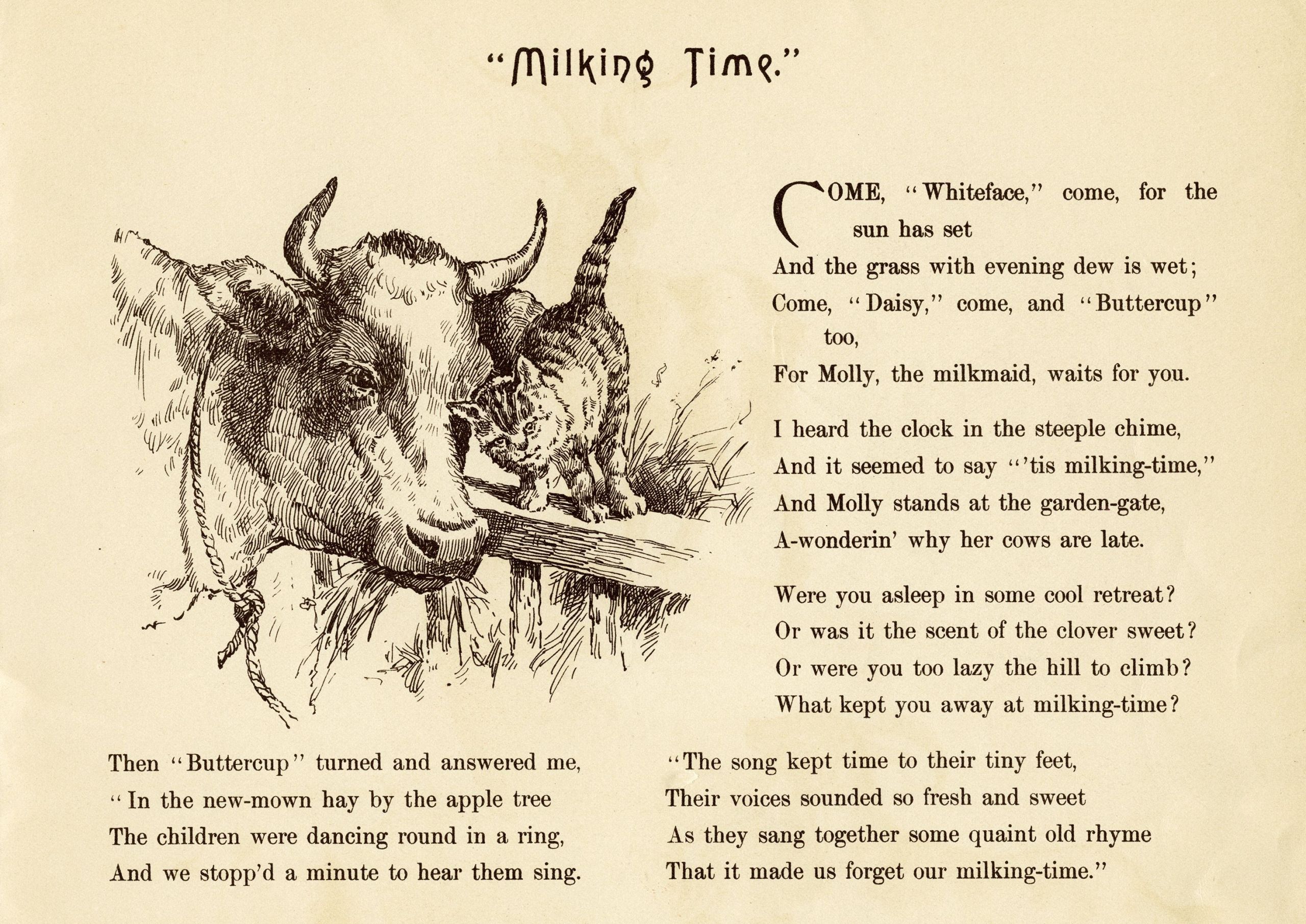 "Milking Time."

COME, "Whiteface," come, for the sun has set
And the grass with evening dew is wet;
Come, "Daisy," come, and "Buttercup" too,
For Molly, the milkmaid, waits for you.

I heard the clock in the steeple chime,
And it seemed to say "'tis milking-time,"
And Molly stands at the garden-gate,
A-wonderin' why her cows are late.

Were you asleep in some cool retreat?
Or was it the scent of the clover sweet?
Or were you too lazy the hill to climb?
What kept you away at milking-time?

Then "Buttercup" turned and answered me,
"In the new-mown hay by the apple tree
The children were dancing round in a ring,
And we stopp'd a minute to hear them sing.

"The song kept time to their tiny feet,
Their voices sounded so fresh and sweet
As they sang together some quaint old rhyme
That it made us forget our milking-time."